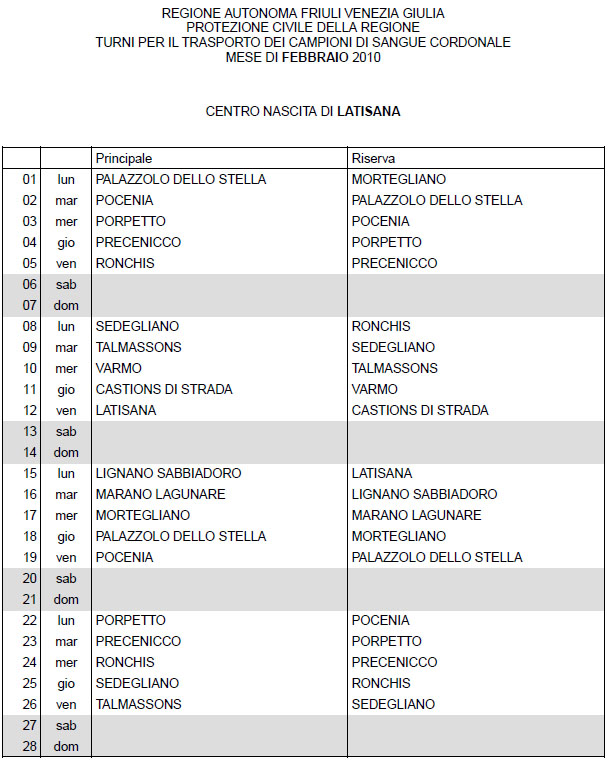 REGIONE AUTONOMA FRIULI VENEZIA GIULIA
PROTEZIONE CIVILE DELLA REGIONE
TURNI PER IL TRASPORTO DEI CAMPIONI DI SANGUE CORDONALE
MESE DI FEBBRAIO 2010

CENTRO NASCITA DI LATISANA

| | | Principale | Riserva |
|---|---|---|---|
| 01 | lun | PALAZZOLO DELLO STELLA | MORTEGLIANO |
| 02 | mar | POCENIA | PALAZZOLO DELLO STELLA |
| 03 | mer | PORPETTO | POCENIA |
| 04 | gio | PRECENICCO | PORPETTO |
| 05 | ven | RONCHIS | PRECENICCO |
| 06 | sab | | |
| 07 | dom | | |
| 08 | lun | SEDEGLIANO | RONCHIS |
| 09 | mar | TALMASSONS | SEDEGLIANO |
| 10 | mer | VARMO | TALMASSONS |
| 11 | gio | CASTIONS DI STRADA | VARMO |
| 12 | ven | LATISANA | CASTIONS DI STRADA |
| 13 | sab | | |
| 14 | dom | | |
| 15 | lun | LIGNANO SABBIADORO | LATISANA |
| 16 | mar | MARANO LAGUNARE | LIGNANO SABBIADORO |
| 17 | mer | MORTEGLIANO | MARANO LAGUNARE |
| 18 | gio | PALAZZOLO DELLO STELLA | MORTEGLIANO |
| 19 | ven | POCENIA | PALAZZOLO DELLO STELLA |
| 20 | sab | | |
| 21 | dom | | |
| 22 | lun | PORPETTO | POCENIA |
| 23 | mar | PRECENICCO | PORPETTO |
| 24 | mer | RONCHIS | PRECENICCO |
| 25 | gio | SEDEGLIANO | RONCHIS |
| 26 | ven | TALMASSONS | SEDEGLIANO |
| 27 | sab | | |
| 28 | dom | | |